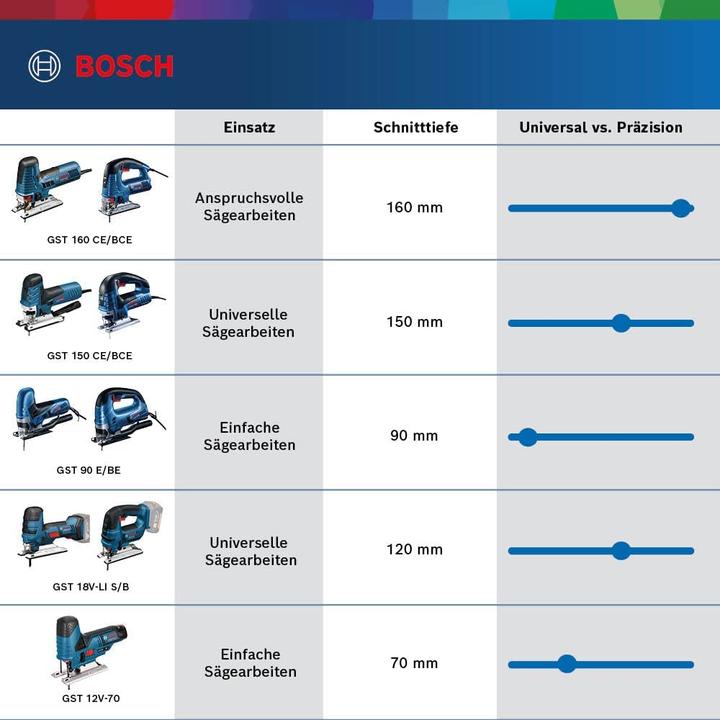 BOSCH

| | Einsatz | Schnitttiefe | Universal vs. Präzision |
|---|---|---|---|
| GST 160 CE/BCE | Anspruchsvolle Sägearbeiten | 160 mm | |
| GST 150 CE/BCE | Universelle Sägearbeiten | 150 mm | |
| GST 90 E/BE | Einfache Sägearbeiten | 90 mm | |
| GST 18V-LI S/B | Universelle Sägearbeiten | 120 mm | |
| GST 12V-70 | Einfache Sägearbeiten | 70 mm | |